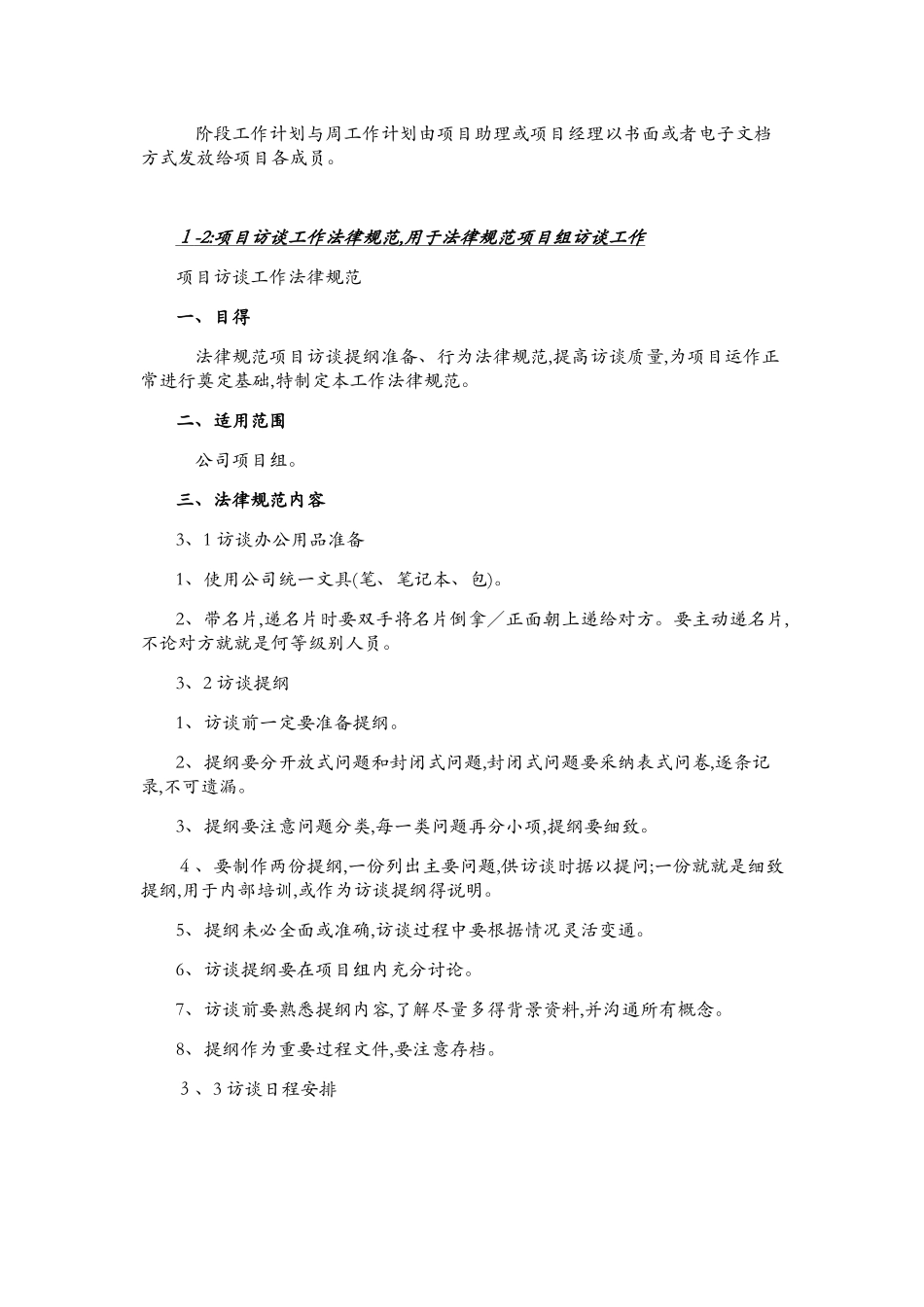 阶段工作计划与周工作计划由项目助理或项目经理以书面或者电子文档方式发放给项目各成员。

1-2:项目访谈工作法律规范,用于法律规范项目组访谈工作

项目访谈工作法律规范

一、目得

法律规范项目访谈提纲准备、行为法律规范,提高访谈质量,为项目运作正常进行奠定基础,特制定本工作法律规范。

二、适用范围

公司项目组。

三、法律规范内容

3、1 访谈办公用品准备

1、使用公司统一文具(笔、笔记本、包)。

2、带名片,递名片时要双手将名片倒拿/正面朝上递给对方。要主动递名片,不论对方就就是何等级别人员。

3、2 访谈提纲

1、访谈前一定要准备提纲。

2、提纲要分开放式问题和封闭式问题,封闭式问题要采纳表式问卷,逐条记录,不可遗漏。

3、提纲要注意问题分类,每一类问题再分小项,提纲要细致。

4、要制作两份提纲,一份列出主要问题,供访谈时据以提问;一份就就是细致提纲,用于内部培训,或作为访谈提纲得说明。

5、提纲未必全面或准确,访谈过程中要根据情况灵活变通。

6、访谈提纲要在项目组内充分讨论。

7、访谈前要熟悉提纲内容,了解尽量多得背景资料,并沟通所有概念。

8、提纲作为重要过程文件,要注意存档。

3、3 访谈日程安排